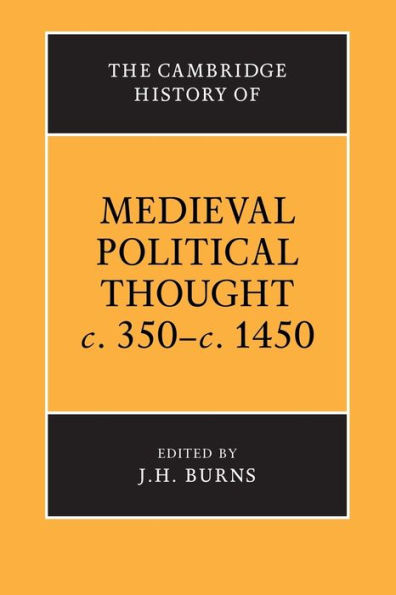 THE CAMBRIDGE HISTORY OF

MEDIEVAL POLITICAL THOUGHT c. 350–c. 1450

EDITED BY
J.H. BURNS